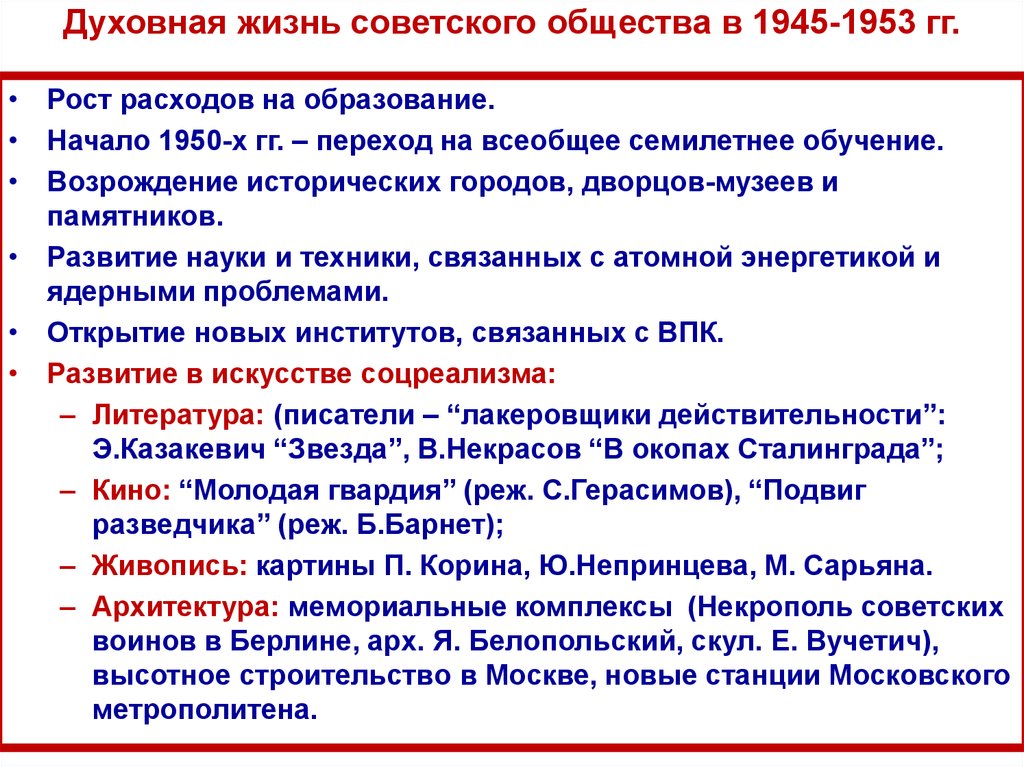 Духовная жизнь советского общества в 1945-1953 гг.

• Рост расходов на образование.
• Начало 1950-х гг. – переход на всеобщее семилетнее обучение.
• Возрождение исторических городов, дворцов-музеев и памятников.
• Развитие науки и техники, связанных с атомной энергетикой и ядерными проблемами.
• Открытие новых институтов, связанных с ВПК.
• Развитие в искусстве соцреализма:
– Литература: (писатели – “лакеровщики действительности”: Э.Казакевич “Звезда”, В.Некрасов “В окопах Сталинграда”;
– Кино: “Молодая гвардия” (реж. С.Герасимов), “Подвиг разведчика” (реж. Б.Барнет);
– Живопись: картины П. Корина, Ю.Непринцева, М. Сарьяна.
– Архитектура: мемориальные комплексы (Некрополь советских воинов в Берлине, арх. Я. Белопольский, скул. Е. Вучетич), высотное строительство в Москве, новые станции Московского метрополитена.